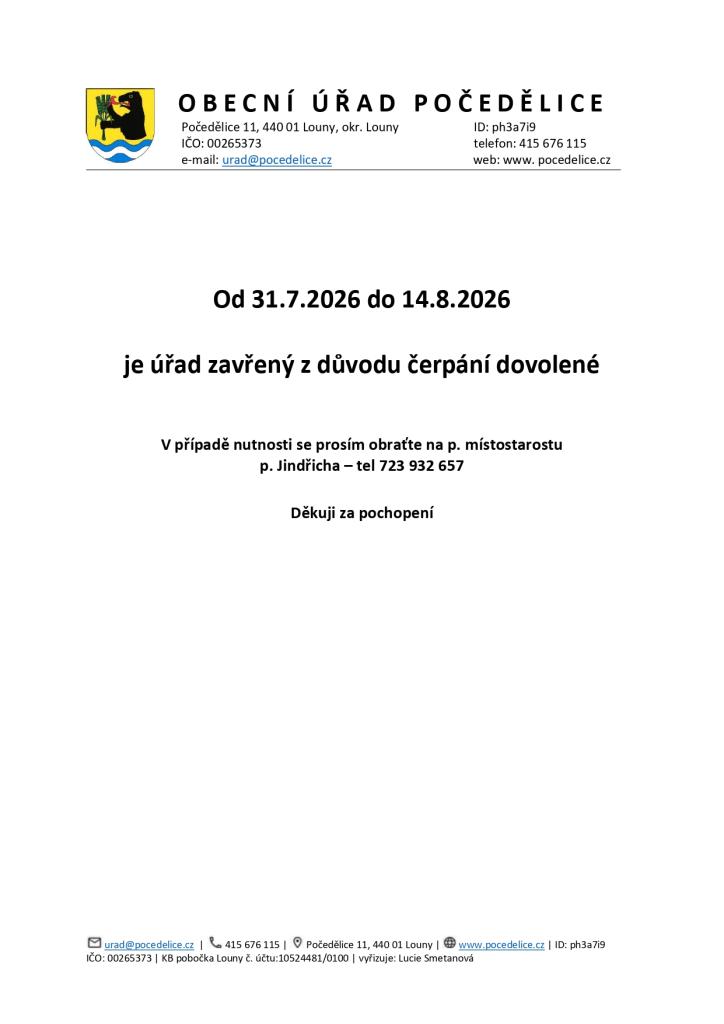 OBECNÍ ÚŘAD POČEDĚLICE

Počedělice 11, 440 01 Louny, okr. Louny
IČO: 00265373
e-mail: urad@pocedelice.cz

ID: ph3a7i9
telefon: 415 676 115
web: www. pocedelice.cz

Od 31.7.2026 do 14.8.2026

je úřad zavřený z důvodu čerpání dovolené

V případě nutnosti se prosím obraťte na p. místostarostu
p. Jindřicha – tel 723 932 657

Děkuji za pochopení

urad@pocedelice.cz | 415 676 115 | Počedělice 11, 440 01 Louny | www.pocedelice.cz | ID: ph3a7i9
IČO: 00265373 | KB pobočka Louny č. účtu:10524481/0100 | vyřizuje: Lucie Smetanová